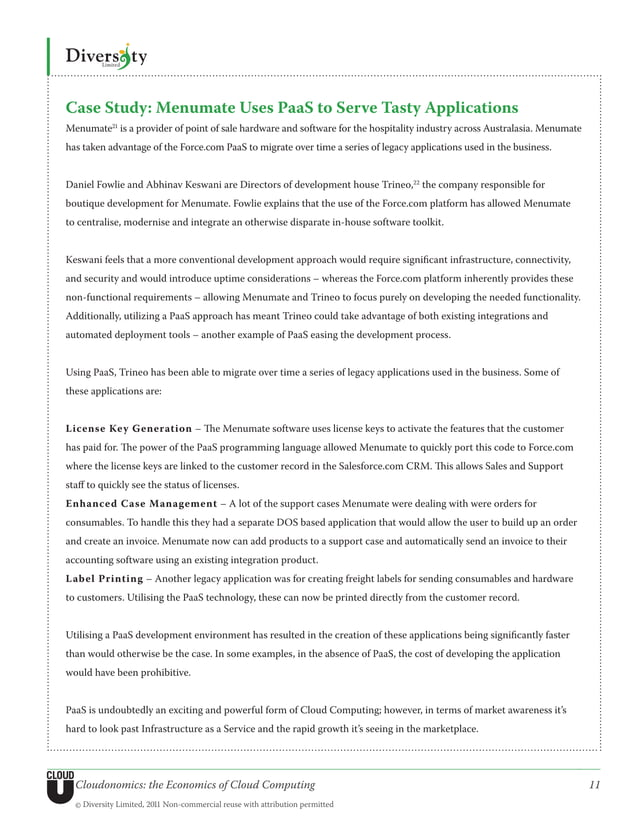 Diversity
Limited

Case Study: Menumate Uses PaaS to Serve Tasty Applications

Menumate$^{21}$ is a provider of point of sale hardware and software for the hospitality industry across Australasia. Menumate has taken advantage of the Force.com PaaS to migrate over time a series of legacy applications used in the business.

Daniel Fowlie and Abhinav Keswani are Directors of development house Trineo,$^{22}$ the company responsible for boutique development for Menumate. Fowlie explains that the use of the Force.com platform has allowed Menumate to centralise, modernise and integrate an otherwise disparate in-house software toolkit.

Keswani feels that a more conventional development approach would require significant infrastructure, connectivity, and security and would introduce uptime considerations – whereas the Force.com platform inherently provides these non-functional requirements – allowing Menumate and Trineo to focus purely on developing the needed functionality. Additionally, utilizing a PaaS approach has meant Trineo could take advantage of both existing integrations and automated deployment tools – another example of PaaS easing the development process.

Using PaaS, Trineo has been able to migrate over time a series of legacy applications used in the business. Some of these applications are:

License Key Generation – The Menumate software uses license keys to activate the features that the customer has paid for. The power of the PaaS programming language allowed Menumate to quickly port this code to Force.com where the license keys are linked to the customer record in the Salesforce.com CRM. This allows Sales and Support staff to quickly see the status of licenses.
Enhanced Case Management – A lot of the support cases Menumate were dealing with were orders for consumables. To handle this they had a separate DOS based application that would allow the user to build up an order and create an invoice. Menumate now can add products to a support case and automatically send an invoice to their accounting software using an existing integration product.
Label Printing – Another legacy application was for creating freight labels for sending consumables and hardware to customers. Utilising the PaaS technology, these can now be printed directly from the customer record.

Utilising a PaaS development environment has resulted in the creation of these applications being significantly faster than would otherwise be the case. In some examples, in the absence of PaaS, the cost of developing the application would have been prohibitive.

PaaS is undoubtedly an exciting and powerful form of Cloud Computing; however, in terms of market awareness it's hard to look past Infrastructure as a Service and the rapid growth it's seeing in the marketplace.

CLOUD U Cloudonomics: the Economics of Cloud Computing 11

© Diversity Limited, 2011 Non-commercial reuse with attribution permitted